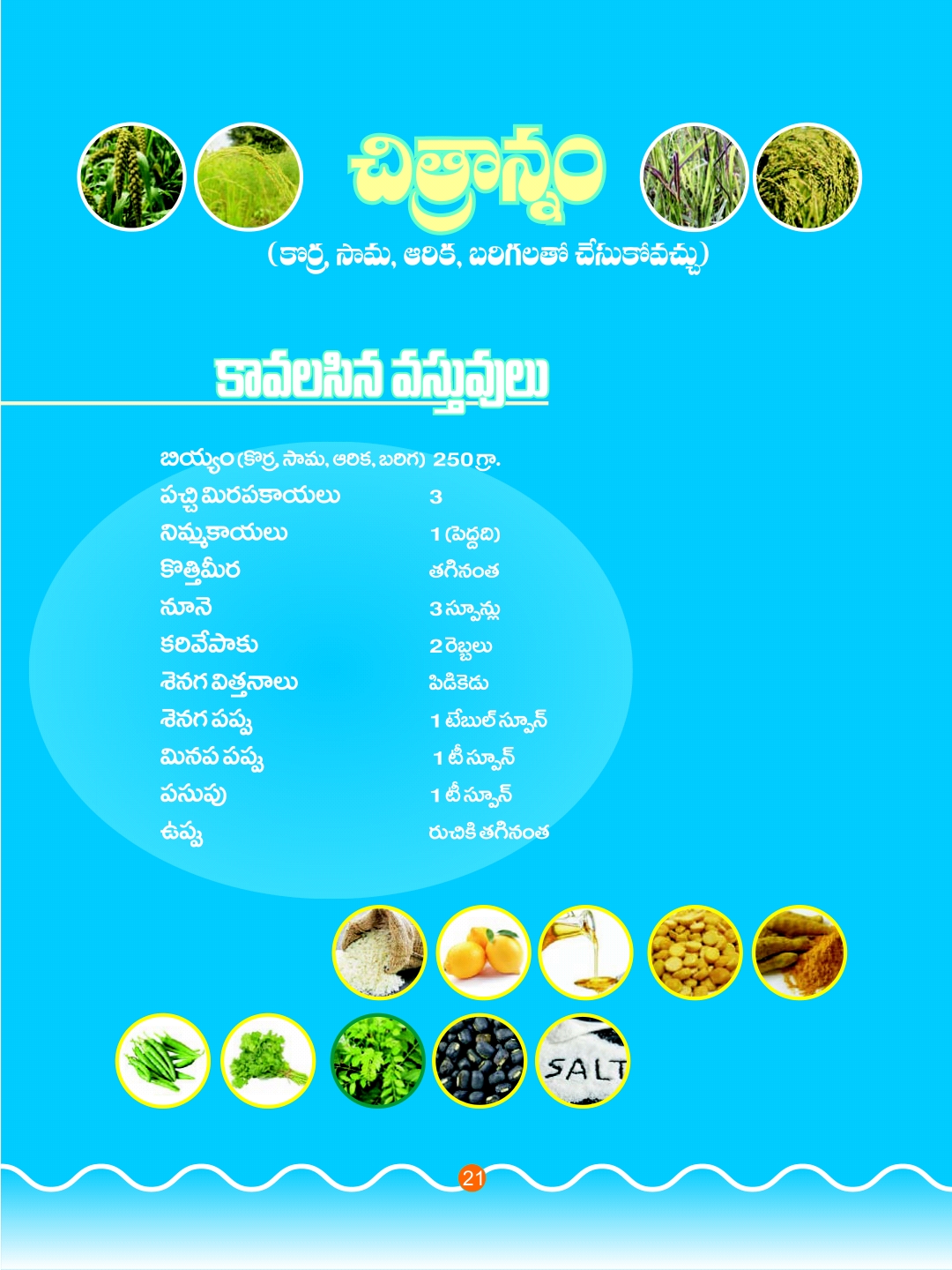 చిత్రాన్నం

(కొర్ర, సామ, ఆరిక, బరిగలతో చేసుకోవచ్చు)

కావలసిన వస్తువులు

బియ్యం (కొర్ర, సామ, ఆరిక, బరిగ) 250 గ్రా.
పచ్చి మిరపకాయలు 3
నిమ్మకాయలు 1 (పెద్దది)
కొత్తిమీర తగినంత
నూనె 3 స్పూన్లు
కరివేపాకు 2 రెబ్బలు
శెనగ విత్తనాలు పిడికెడు
శెనగ పప్పు 1 టేబుల్ స్పూన్
మినప పప్పు 1 టీ స్పూన్
పసుపు 1 టీ స్పూన్
ఉప్పు రుచికి తగినంత

SALT

21